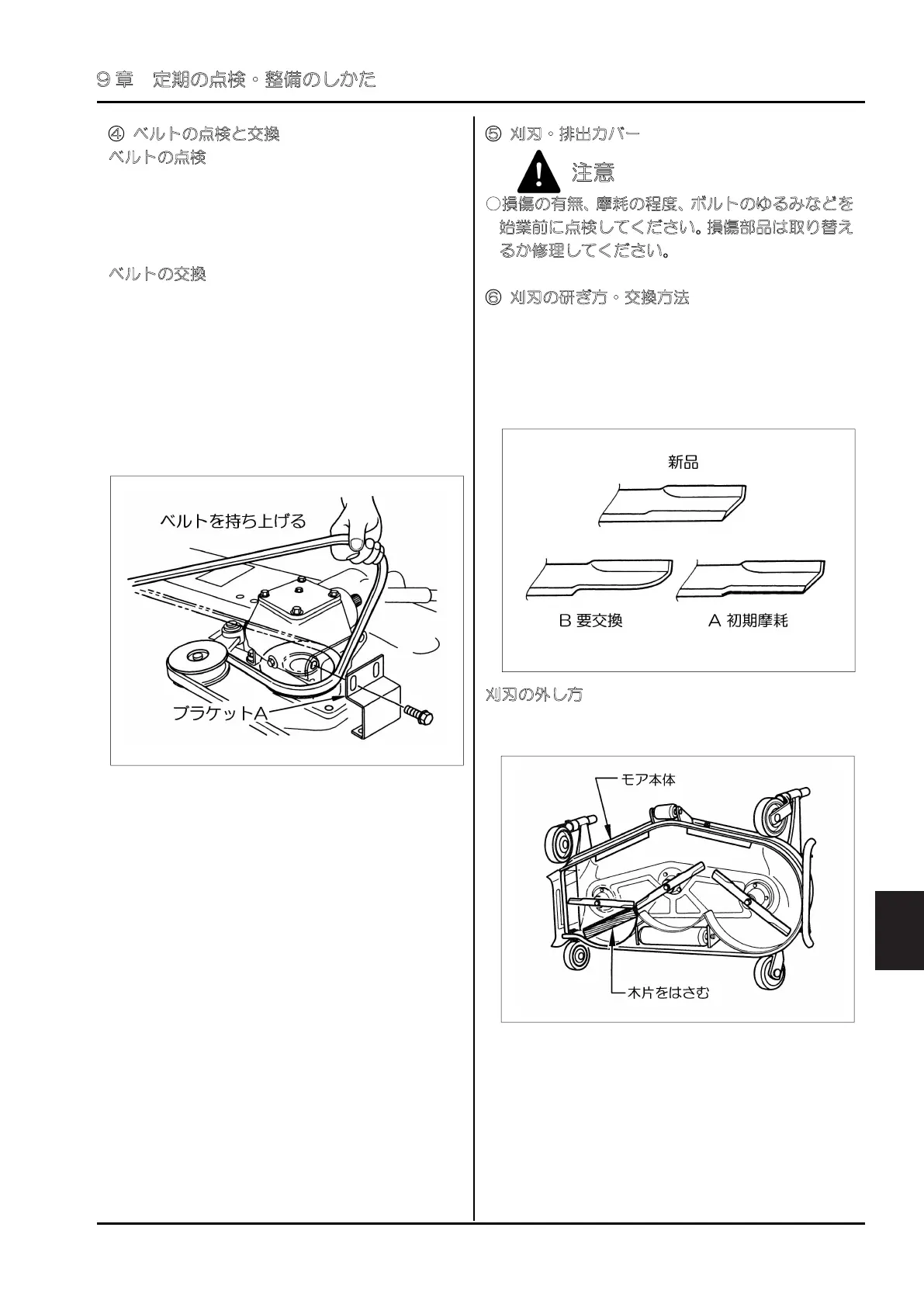 ９章　定期の点検・整備のしかた

④ ベルトの点検と交換

ベルトの点検

ベルトの交換

ベルトを持ち上げる

ブラケットA

⑤ 刈刃・排出カバー

注意

○損傷の有無、摩耗の程度、ボルトのゆるみなどを始業前に点検してください。損傷部品は取り替えるか修理してください。

⑥ 刈刃の研ぎ方・交換方法

新品

B 要交換

A 初期摩耗

刈刃の外し方

モア本体

木片をはさむ